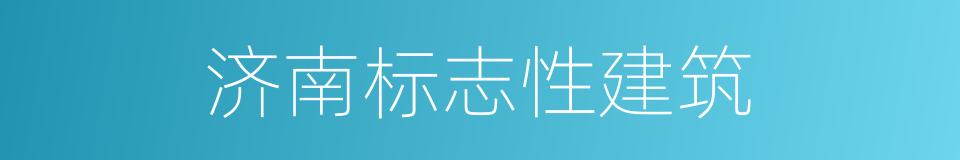 济南标志性建筑